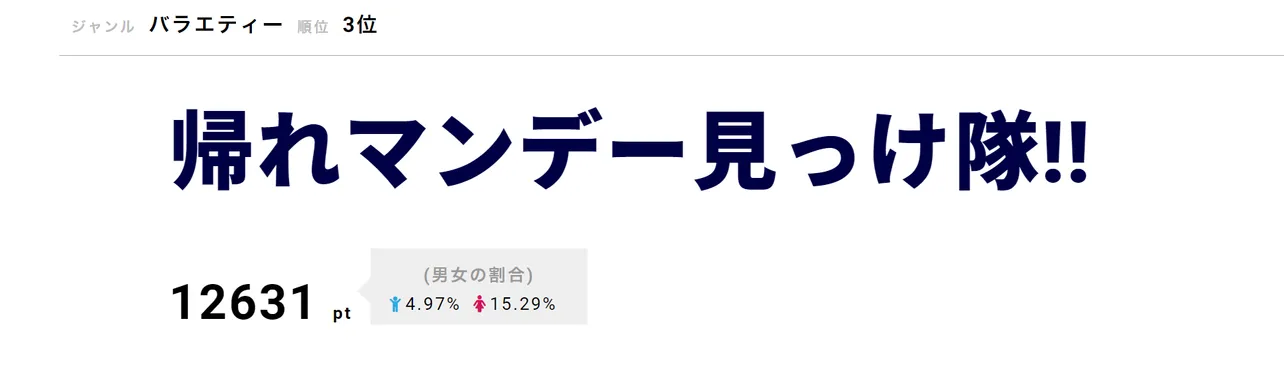 ジャンル バラエティー 順位 3位

帰れマンデー見っけ隊!!

12631 pt

(男女の割合)
4.97% 15.29%